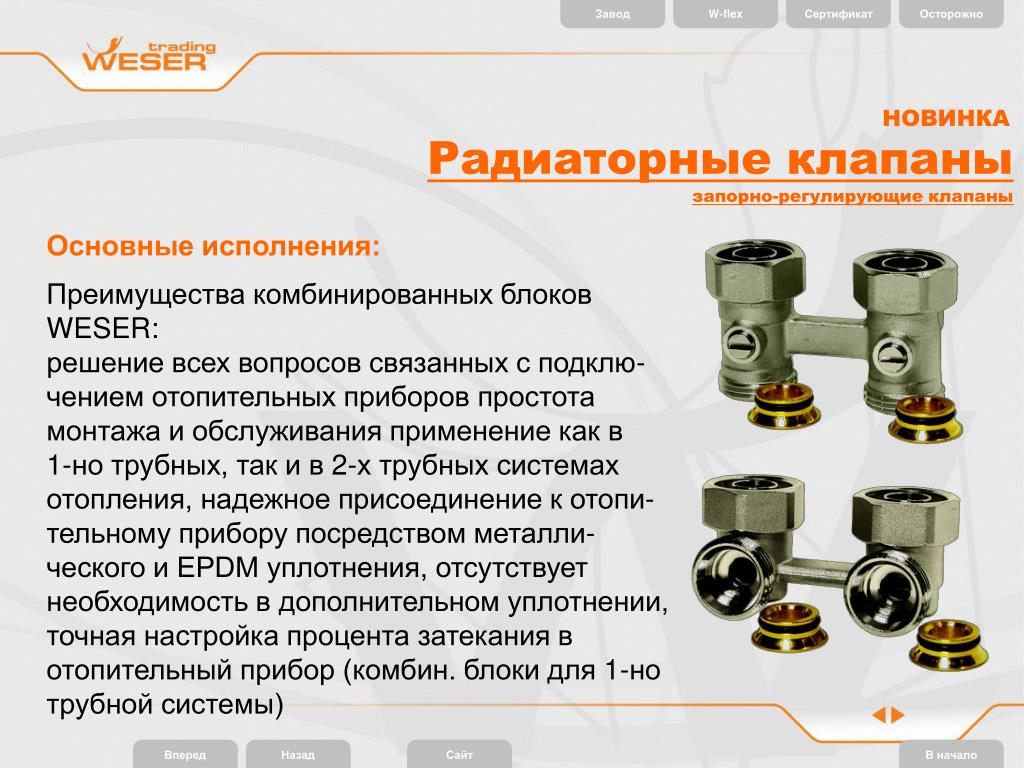 Завод W-flex Сертификат Осторожно

trading WESER

НОВИНКА

Радиаторные клапаны

запорно-регулирующие клапаны

Основные исполнения:

Преимущества комбинированных блоков WESER:
решение всех вопросов связанных с подключением отопительных приборов простота монтажа и обслуживания применение как в 1-но трубных, так и в 2-х трубных системах отопления, надежное присоединение к отопительному прибору посредством металлического и EPDM уплотнения, отсутствует необходимость в дополнительном уплотнении, точная настройка процента затекания в отопительный прибор (комбин. блоки для 1-но трубной системы)

Вперед Назад Сайт В начало